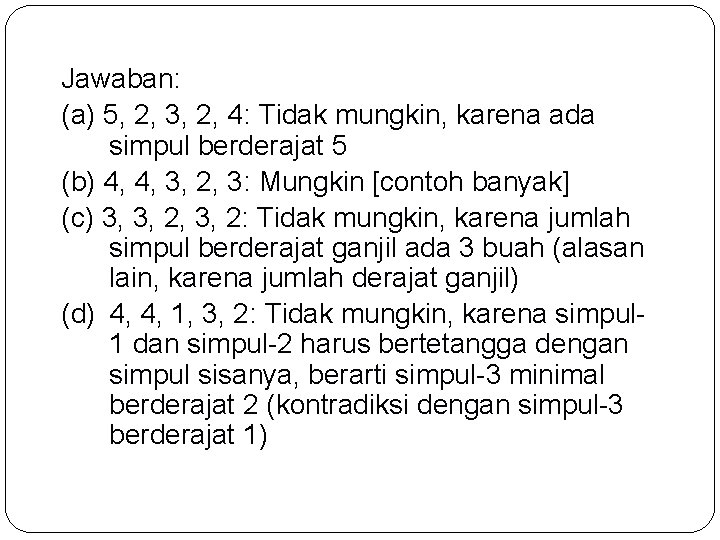 Jawaban:

(a) 5, 2, 3, 2, 4: Tidak mungkin, karena ada simpul berderajat 5

(b) 4, 4, 3, 2, 3: Mungkin [contoh banyak]

(c) 3, 3, 2, 3, 2: Tidak mungkin, karena jumlah simpul berderajat ganjil ada 3 buah (alasan lain, karena jumlah derajat ganjil)

(d) 4, 4, 1, 3, 2: Tidak mungkin, karena simpul-1 dan simpul-2 harus bertetangga dengan simpul sisanya, berarti simpul-3 minimal berderajat 2 (kontradiksi dengan simpul-3 berderajat 1)